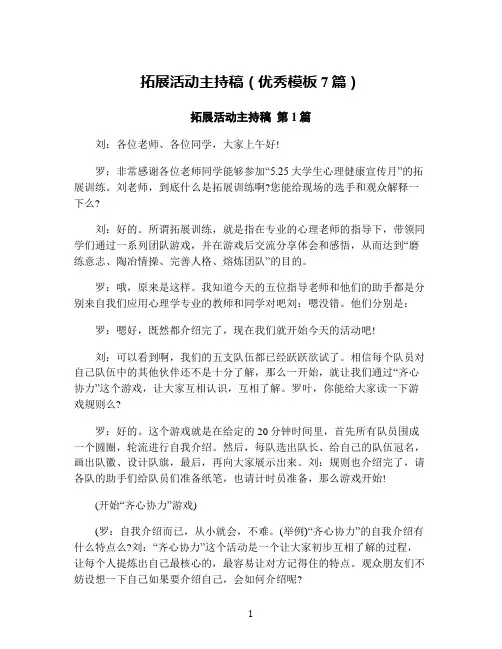 拓展活动主持稿（优秀模板 7 篇）

拓展活动主持稿 第 1 篇

刘：各位老师、各位同学，大家上午好!

罗：非常感谢各位老师同学能够参加“5.25 大学生心理健康宣传月”的拓展训练。刘老师，到底什么是拓展训练啊?您能给现场的选手和观众解释一下么?

刘：好的。所谓拓展训练，就是指在专业的心理老师的指导下，带领同学们通过一系列团队游戏，并在游戏后交流分享体会和感悟，从而达到“磨练意志、陶冶情操、完善人格、熔炼团队”的目的。

罗：哦，原来是这样。我知道今天的五位指导老师和他们的助手都是分别来自我们应用心理学专业的教师和同学对吧刘：嗯没错。他们分别是：

罗：嗯好，既然都介绍完了，现在我们就开始今天的活动吧!

刘：可以看到啊，我们的五支队伍都已经跃跃欲试了。相信每个队员对自己队伍中的其他伙伴还不是十分了解，那么一开始，就让我们通过“齐心协力”这个游戏，让大家互相认识，互相了解。罗叶，你能给大家读一下游戏规则么?

罗：好的。这个游戏就是在给定的 20 分钟时间里，首先所有队员围成一个圆圈，轮流进行自我介绍。然后，每队选出队长、给自己的队伍冠名，画出队徽、设计队旗，最后，再向大家展示出来。刘：规则也介绍完了，请各队的助手们给队员们准备纸笔，也请计时员准备，那么游戏开始!

(开始“齐心协力”游戏)

(罗：自我介绍而已，从小就会，不难。(举例)“齐心协力”的自我介绍有什么特点么?刘：“齐心协力”这个活动是一个让大家初步互相了解的过程，让每个人提炼出自己最核心的，最容易让对方记得住的特点。观众朋友们不妨设想一下自己如果要介绍自己，会如何介绍呢?

1